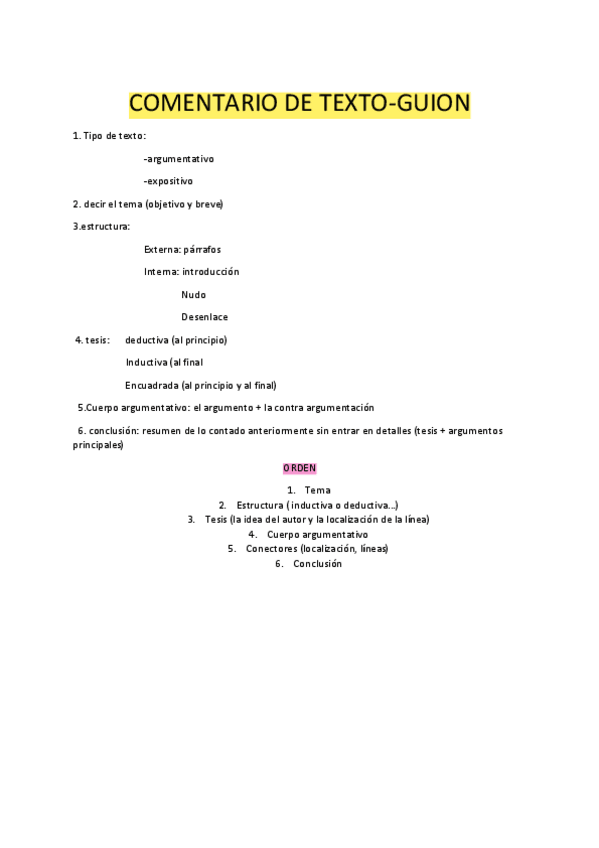 COMENTARIO DE TEXTO-GUION

1. Tipo de texto:

-argumentativo

-expositivo

2. decir el tema (objetivo y breve)

3.estructura:

Externa: párrafos

Interna: introducción

Nudo

Desenlace

4. tesis: deductiva (al principio)

Inductiva (al final

Encuadrada (al principio y al final)

5.Cuerpo argumentativo: el argumento + la contra argumentación

6. conclusión: resumen de lo contado anteriormente sin entrar en detalles (tesis + argumentos principales)

ORDEN

1. Tema
2. Estructura ( inductiva o deductiva...)
3. Tesis (la idea del autor y la localización de la línea)
4. Cuerpo argumentativo
5. Conectores (localización, líneas)
6. Conclusión